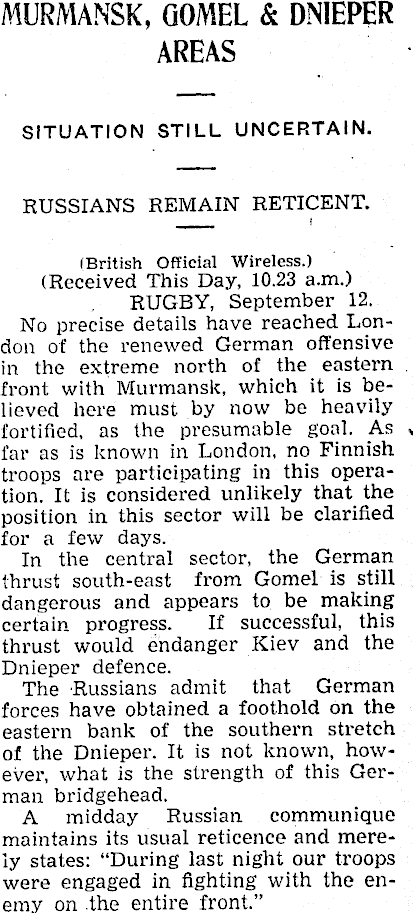 MURMANSK, GOMEL & DNIEPER AREAS

SITUATION STILL UNCERTAIN.

RUSSIANS REMAIN RETICENT.

(British Official Wireless.)
(Received This Day, 10.23 a.m.)
RUGBY, September 12.

No precise details have reached London of the renewed German offensive in the extreme north of the eastern front with Murmansk, which it is believed here must by now be heavily fortified, as the presumable goal. As far as is known in London, no Finnish troops are participating in this operation. It is considered unlikely that the position in this sector will be clarified for a few days.

In the central sector, the German thrust south-east from Gomel is still dangerous and appears to be making certain progress. If successful, this thrust would endanger Kiev and the Dnieper defence.

The Russians admit that German forces have obtained a foothold on the eastern bank of the southern stretch of the Dnieper. It is not known, however, what is the strength of this German bridgehead.

A midday Russian communique maintains its usual reticence and merely states: "During last night our troops were engaged in fighting with the enemy on the entire front."